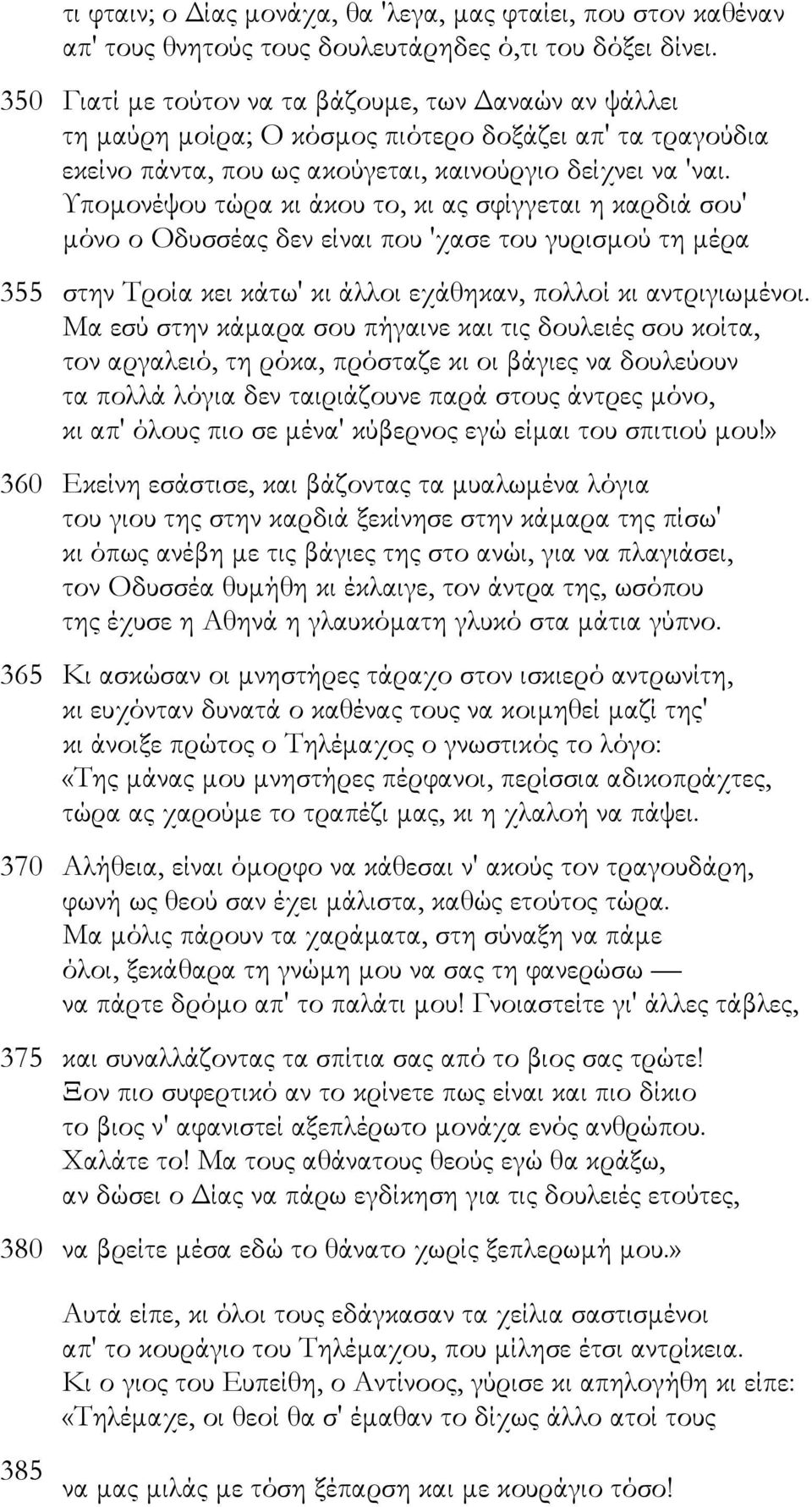 τι φταιν; ο Δίας μονάχα, θα 'λεγα, μας φταίει, που στον καθέναν απ' τους θνητούς τους δουλευτάρηδες ό,τι του δόξει δίνει.

350 Γιατί με τούτον να τα βάζουμε, των Δαναών αν ψάλλει τη μαύρη μοίρα; Ο κόσμος πιότερο δοξάζει απ' τα τραγούδια εκείνο πάντα, που ως ακούγεται, καινούργιο δείχνει να 'ναι. Υπομονέψου τώρα κι άκου το, κι ας σφίγγεται η καρδιά σου' μόνο ο Οδυσσέας δεν είναι που 'χασε του γυρισμού τη μέρα

355 στην Τροία κει κάτω' κι άλλοι εχάθηκαν, πολλοί κι αντριγιωμένοι. Μα εσύ στην κάμαρα σου πήγαινε και τις δουλειές σου κοίτα, τον αργαλειό, τη ρόκα, πρόσταζε κι οι βάγιες να δουλεύουν τα πολλά λόγια δεν ταιριάζουνε παρά στους άντρες μόνο, κι απ' όλους πιο σε μένα' κύβερνος εγώ είμαι του σπιτιού μου!»

360 Εκείνη εσάστισε, και βάζοντας τα μυαλωμένα λόγια του γιου της στην καρδιά ξεκίνησε στην κάμαρα της πίσω' κι όπως ανέβη με τις βάγιες της στο ανώι, για να πλαγιάσει, τον Οδυσσέα θυμήθη κι έκλαιγε, τον άντρα της, ωσόπου της έχυσε η Αθηνά η γλαυκόματη γλυκό στα μάτια γύπνο.

365 Κι ασκώσαν οι μνηστήρες τάραχο στον ισκιερό αντρωνίτη, κι ευχόνταν δυνατά ο καθένας τους να κοιμηθεί μαζί της' κι άνοιξε πρώτος ο Τηλέμαχος ο γνωστικός το λόγο: «Της μάνας μου μνηστήρες πέρφανοι, περίσσια αδικοπράχτες, τώρα ας χαρούμε το τραπέζι μας, κι η χλαλοή να πάψει.

370 Αλήθεια, είναι όμορφο να κάθεσαι ν' ακούς τον τραγουδάρη, φωνή ως θεού σαν έχει μάλιστα, καθώς ετούτος τώρα. Μα μόλις πάρουν τα χαράματα, στη σύναξη να πάμε όλοι, ξεκάθαρα τη γνώμη μου να σας τη φανερώσω — να πάρτε δρόμο απ' το παλάτι μου! Γνοιαστείτε γι' άλλες τάβλες,

375 και συναλλάζοντας τα σπίτια σας από το βιος σας τρώτε! Ξον πιο συφερτικό αν το κρίνετε πως είναι και πιο δίκιο το βιος ν' αφανιστεί αξεπλέρωτο μονάχα ενός ανθρώπου. Χαλάτε το! Μα τους αθάνατους θεούς εγώ θα κράξω, αν δώσει ο Δίας να πάρω εγδίκηση για τις δουλειές ετούτες,

380 να βρείτε μέσα εδώ το θάνατο χωρίς ξεπλερωμή μου.»

Αυτά είπε, κι όλοι τους εδάγκασαν τα χείλια σαστισμένοι απ' το κουράγιο του Τηλέμαχου, που μίλησε έτσι αντρίκεια. Κι ο γιος του Ευπείθη, ο Αντίνοος, γύρισε κι απηλογήθη κι είπε: «Τηλέμαχε, οι θεοί θα σ' έμαθαν το δίχως άλλο ατοί τους

385 να μας μιλάς με τόση ξέπαρση και με κουράγιο τόσο!